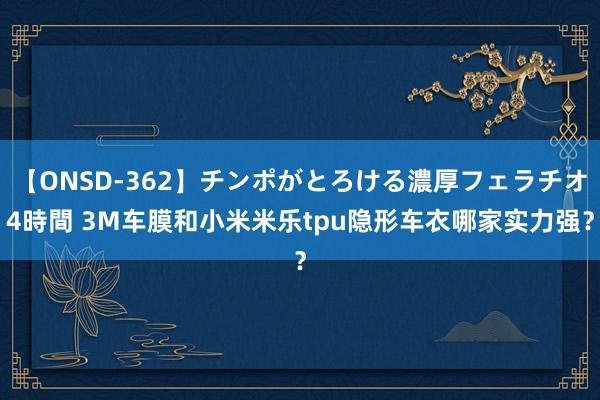 【ONSD-362】チンポがとろける濃厚フェラチオ4時間 3M车膜和小米米乐tpu隐形车衣哪家实力强??